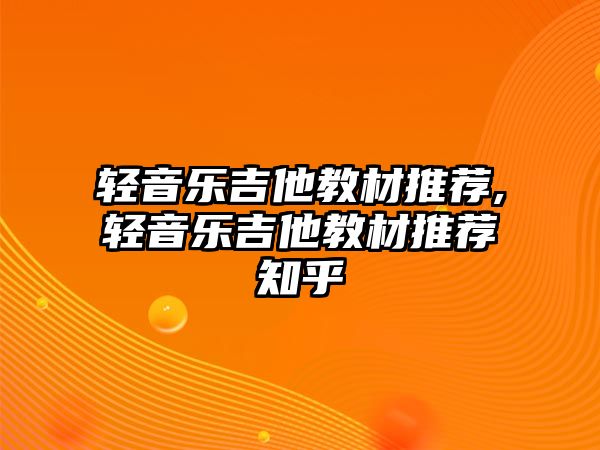 轻音乐吉他教材推荐,轻音乐吉他教材推荐知乎